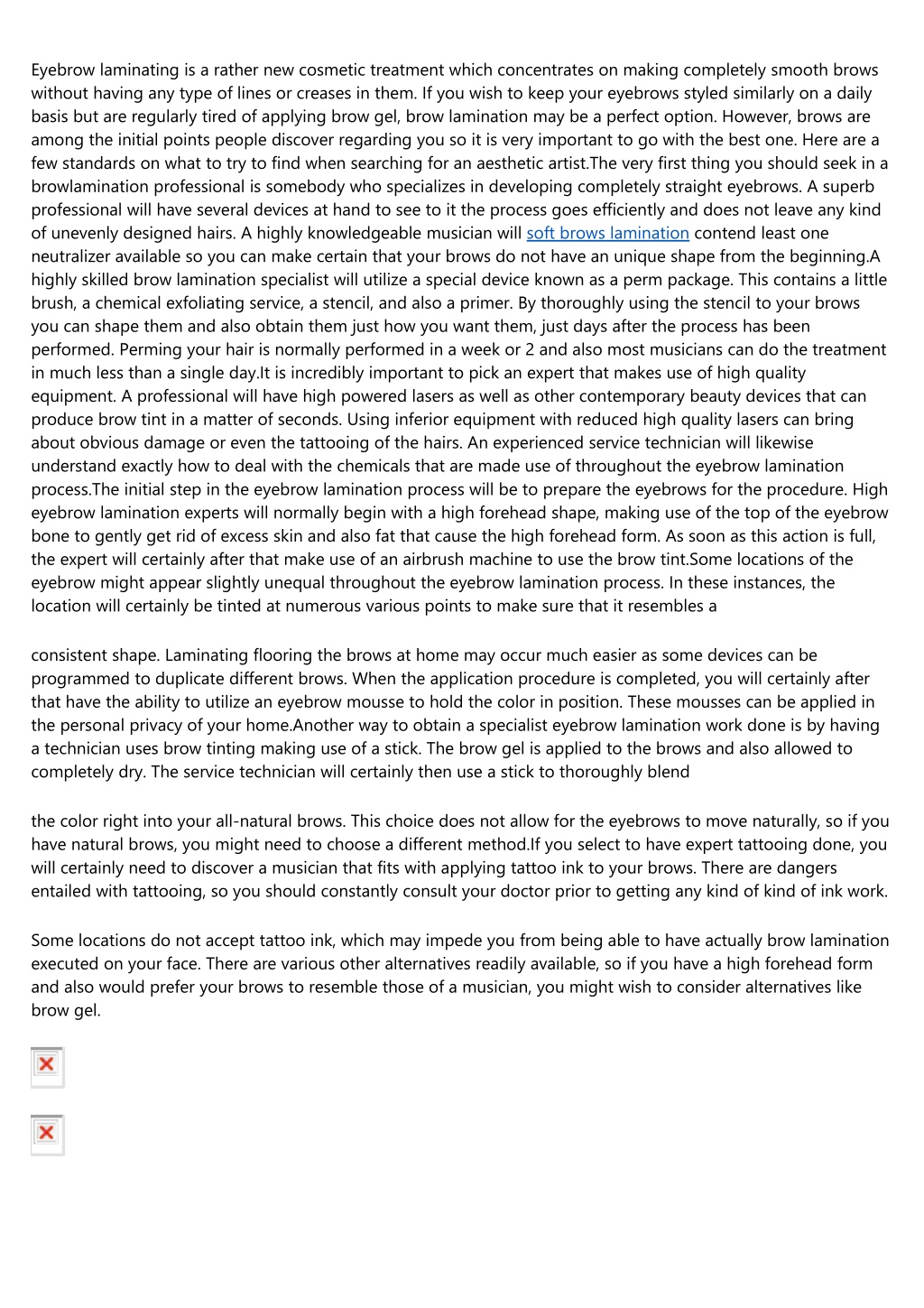 Eyebrow laminating is a rather new cosmetic treatment which concentrates on making completely smooth brows without having any type of lines or creases in them. If you wish to keep your eyebrows styled similarly on a daily basis but are regularly tired of applying brow gel, brow lamination may be a perfect option. However, brows are among the initial points people discover regarding you so it is very important to go with the best one. Here are a few standards on what to try to find when searching for an aesthetic artist.The very first thing you should seek in a browlamination professional is somebody who specializes in developing completely straight eyebrows. A superb professional will have several devices at hand to see to it the process goes efficiently and does not leave any kind of unevenly designed hairs. A highly knowledgeable musician will soft brows lamination contend least one neutralizer available so you can make certain that your brows do not have an unique shape from the beginning.A highly skilled brow lamination specialist will utilize a special device known as a perm package. This contains a little brush, a chemical exfoliating service, a stencil, and also a primer. By thoroughly using the stencil to your brows you can shape them and also obtain them just how you want them, just days after the process has been performed. Perming your hair is normally performed in a week or 2 and also most musicians can do the treatment in much less than a single day.It is incredibly important to pick an expert that makes use of high quality equipment. A professional will have high powered lasers as well as other contemporary beauty devices that can produce brow tint in a matter of seconds. Using inferior equipment with reduced high quality lasers can bring about obvious damage or even the tattooing of the hairs. An experienced service technician will likewise understand exactly how to deal with the chemicals that are made use of throughout the eyebrow lamination process.The initial step in the eyebrow lamination process will be to prepare the eyebrows for the procedure. High eyebrow lamination experts will normally begin with a high forehead shape, making use of the top of the eyebrow bone to gently get rid of excess skin and also fat that cause the high forehead form. As soon as this action is full, the expert will certainly after that make use of an airbrush machine to use the brow tint.Some locations of the eyebrow might appear slightly unequal throughout the eyebrow lamination process. In these instances, the location will certainly be tinted at numerous various points to make sure that it resembles a

consistent shape. Laminating flooring the brows at home may occur much easier as some devices can be programmed to duplicate different brows. When the application procedure is completed, you will certainly after that have the ability to utilize an eyebrow mousse to hold the color in position. These mousses can be applied in the personal privacy of your home.Another way to obtain a specialist eyebrow lamination work done is by having a technician uses brow tinting making use of a stick. The brow gel is applied to the brows and also allowed to completely dry. The service technician will certainly then use a stick to thoroughly blend

the color right into your all-natural brows. This choice does not allow for the eyebrows to move naturally, so if you have natural brows, you might need to choose a different method.If you select to have expert tattooing done, you will certainly need to discover a musician that fits with applying tattoo ink to your brows. There are dangers entailed with tattooing, so you should constantly consult your doctor prior to getting any kind of kind of ink work.

Some locations do not accept tattoo ink, which may impede you from being able to have actually brow lamination executed on your face. There are various other alternatives readily available, so if you have a high forehead form and also would prefer your brows to resemble those of a musician, you might wish to consider alternatives like brow gel.